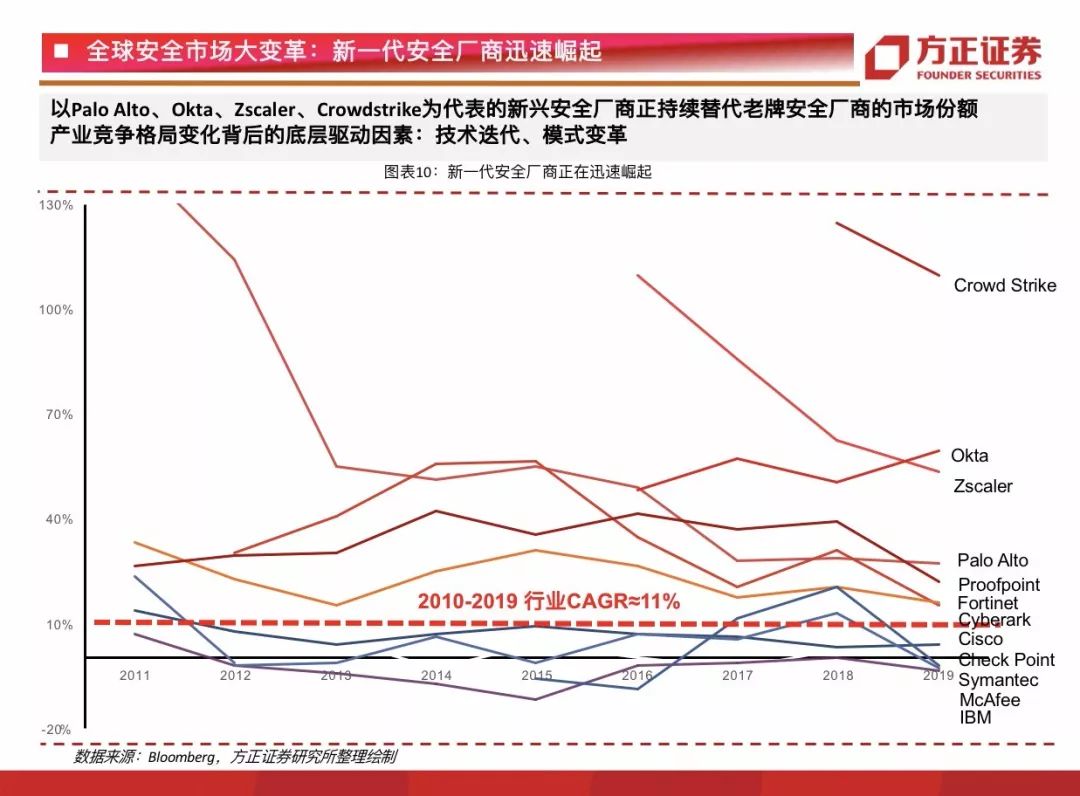 ■ 全球安全市场大变革：新一代安全厂商迅速崛起

方正证券
FOUNDER SECURITIES

以Palo Alto、Okta、Zscaler、Crowdstrike为代表的新兴安全厂商正持续替代老牌安全厂商的市场份额
产业竞争格局变化背后的底层驱动因素：技术迭代、模式变革

图表10：新一代安全厂商正在迅速崛起

130%
100%
70%
40%
10%
-20%

2011
2012
2013
2014
2015
2016
2017
2018
2019

2010-2019 行业CAGR≈11%

Crowd Strike
Okta
Zscaler
Palo Alto
Proofpoint
Fortinet
Cyberark
Cisco
Check Point
Symantec
McAfee
IBM

数据来源：Bloomberg，方正证券研究所整理绘制